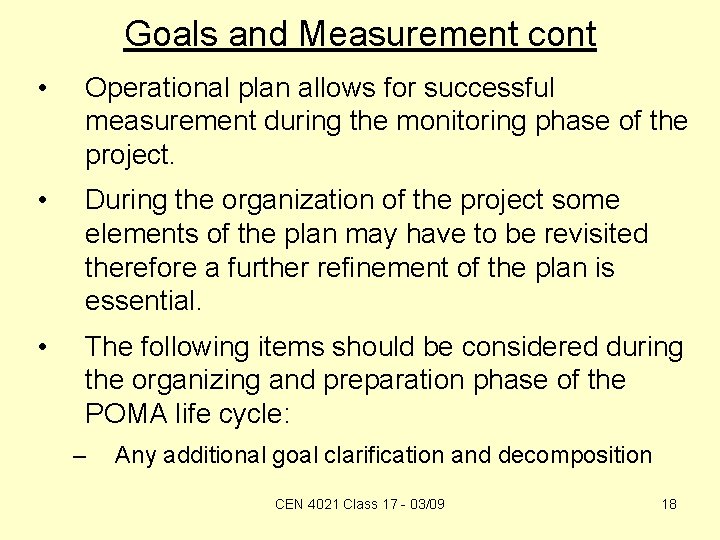 Goals and Measurement cont

• Operational plan allows for successful measurement during the monitoring phase of the project.

• During the organization of the project some elements of the plan may have to be revisited therefore a further refinement of the plan is essential.

• The following items should be considered during the organizing and preparation phase of the POMA life cycle:

– Any additional goal clarification and decomposition

CEN 4021 Class 17 - 03/09

18